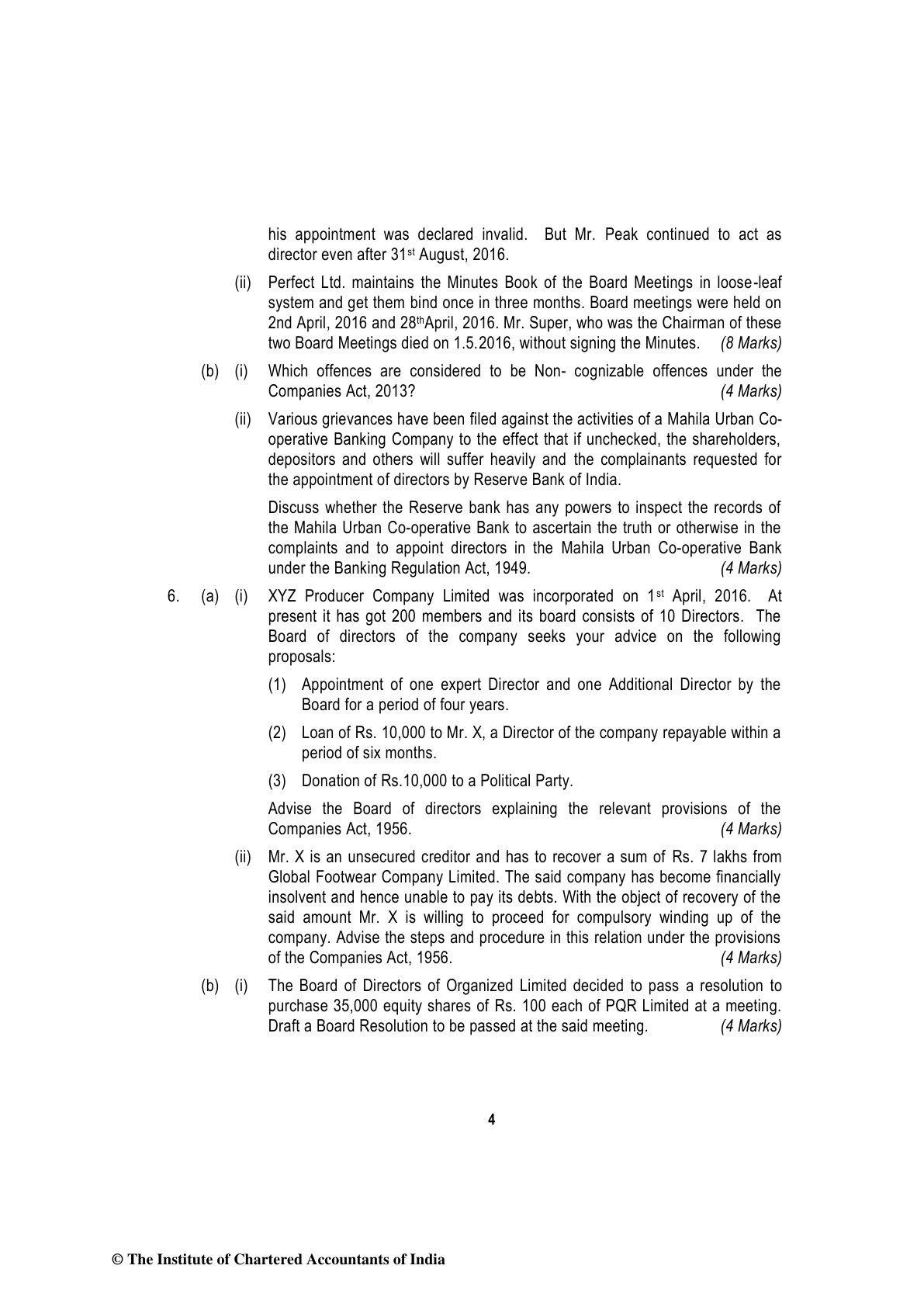 his appointment was declared invalid. But Mr. Peak continued to act as director even after 31st August, 2016.

(ii) Perfect Ltd. maintains the Minutes Book of the Board Meetings in loose-leaf system and get them bind once in three months. Board meetings were held on 2nd April, 2016 and 28thApril, 2016. Mr. Super, who was the Chairman of these two Board Meetings died on 1.5.2016, without signing the Minutes. (8 Marks)

(b) (i) Which offences are considered to be Non- cognizable offences under the Companies Act, 2013? (4 Marks)

(ii) Various grievances have been filed against the activities of a Mahila Urban Co-operative Banking Company to the effect that if unchecked, the shareholders, depositors and others will suffer heavily and the complainants requested for the appointment of directors by Reserve Bank of India.

Discuss whether the Reserve bank has any powers to inspect the records of the Mahila Urban Co-operative Bank to ascertain the truth or otherwise in the complaints and to appoint directors in the Mahila Urban Co-operative Bank under the Banking Regulation Act, 1949. (4 Marks)

6. (a) (i) XYZ Producer Company Limited was incorporated on 1st April, 2016. At present it has got 200 members and its board consists of 10 Directors. The Board of directors of the company seeks your advice on the following proposals:

(1) Appointment of one expert Director and one Additional Director by the Board for a period of four years.

(2) Loan of Rs. 10,000 to Mr. X, a Director of the company repayable within a period of six months.

(3) Donation of Rs.10,000 to a Political Party.

Advise the Board of directors explaining the relevant provisions of the Companies Act, 1956. (4 Marks)

(ii) Mr. X is an unsecured creditor and has to recover a sum of Rs. 7 lakhs from Global Footwear Company Limited. The said company has become financially insolvent and hence unable to pay its debts. With the object of recovery of the said amount Mr. X is willing to proceed for compulsory winding up of the company. Advise the steps and procedure in this relation under the provisions of the Companies Act, 1956. (4 Marks)

(b) (i) The Board of Directors of Organized Limited decided to pass a resolution to purchase 35,000 equity shares of Rs. 100 each of PQR Limited at a meeting. Draft a Board Resolution to be passed at the said meeting. (4 Marks)

4

© The Institute of Chartered Accountants of India